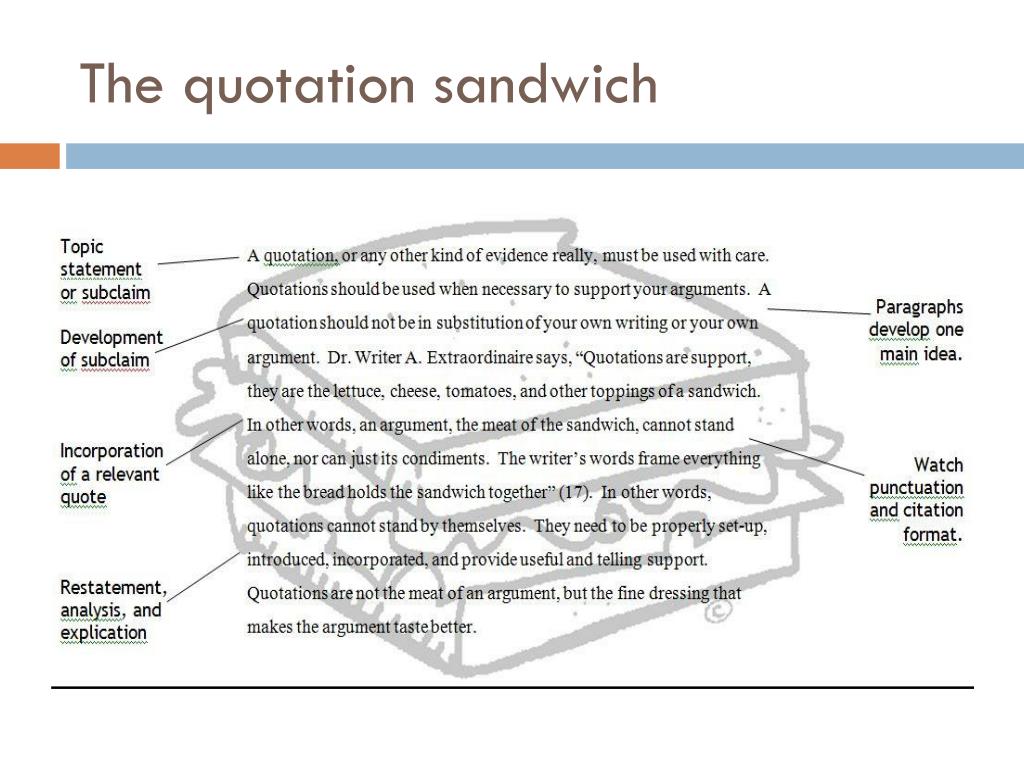 The quotation sandwich

Topic statement or subclaim

Development of subclaim

Incorporation of a relevant quote

Restatement, analysis, and explication

A quotation, or any other kind of evidence really, must be used with care. Quotations should be used when necessary to support your arguments. A quotation should not be in substitution of your own writing or your own argument. Dr. Writer A. Extraordinaire says, "Quotations are support, they are the lettuce, cheese, tomatoes, and other toppings of a sandwich. In other words, an argument, the meat of the sandwich, cannot stand alone, nor can just its condiments. The writer's words frame everything like the bread holds the sandwich together" (17). In other words, quotations cannot stand by themselves. They need to be properly set-up, introduced, incorporated, and provide useful and telling support. Quotations are not the meat of an argument, but the fine dressing that makes the argument taste better.

Paragraphs develop one main idea.

Watch punctuation and citation format.